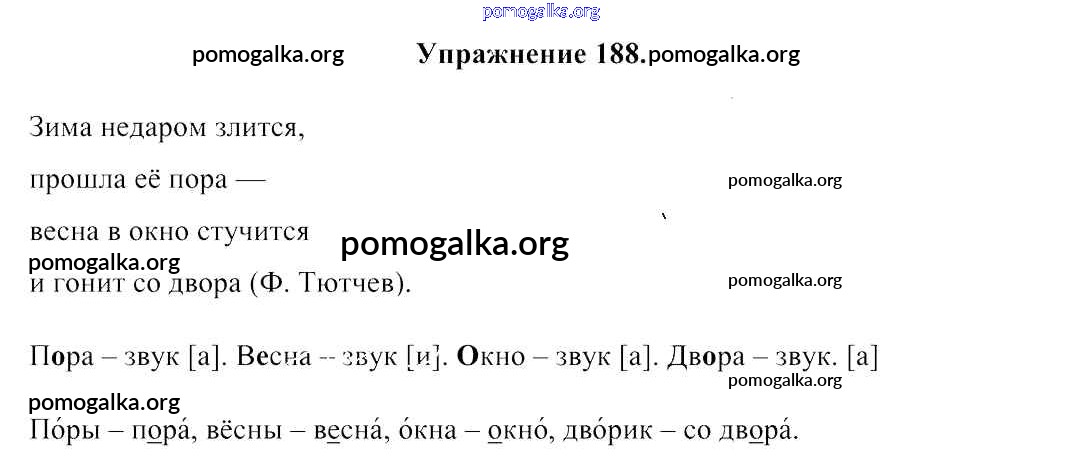 Упражнение 188.

Зима недаром злится,
прошла её пора —
весна в окно стучится
и гонит со двора (Ф. Тютчев).

Пора – звук [а]. Весна -- звук [и]. Окно – звук [а]. Двора – звук. [а]

По́ры – пора́, вёсны – весна́, о́кна – окно́, дво́рик – со двора́.

pomogalka.org